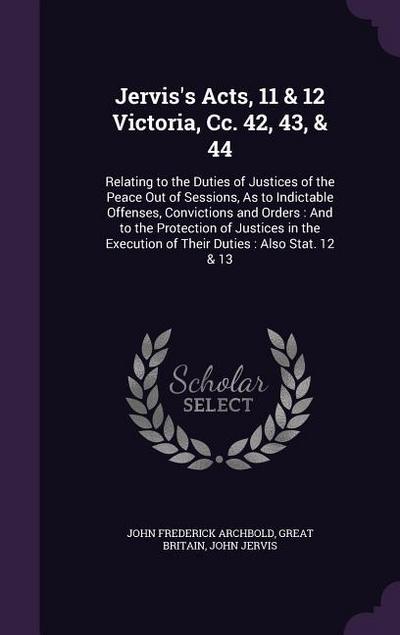 Jervis's Acts, 11 & 12 Victoria, Cc. 42, 43, & 44

Relating to the Duties of Justices of the Peace Out of Sessions, As to Indictable Offenses, Convictions and Orders : And to the Protection of Justices in the Execution of Their Duties : Also Stat. 12 & 13

Scholar SELECT

JOHN FREDERICK ARCHBOLD, GREAT BRITAIN, JOHN JERVIS